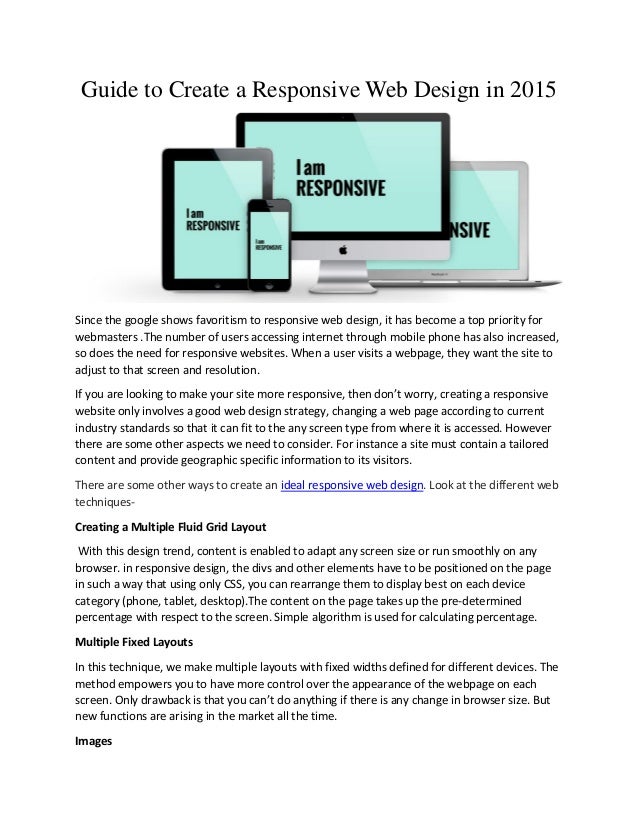 Guide to Create a Responsive Web Design in 2015

I am RESPONSIVE

I am RESPONSIVE

I am RESPONSIVE

NSIVE

Since the google shows favoritism to responsive web design, it has become a top priority for webmasters .The number of users accessing internet through mobile phone has also increased, so does the need for responsive websites. When a user visits a webpage, they want the site to adjust to that screen and resolution.

If you are looking to make your site more responsive, then don't worry, creating a responsive website only involves a good web design strategy, changing a web page according to current industry standards so that it can fit to the any screen type from where it is accessed. However there are some other aspects we need to consider. For instance a site must contain a tailored content and provide geographic specific information to its visitors.

There are some other ways to create an ideal responsive web design. Look at the different web techniques-

Creating a Multiple Fluid Grid Layout

With this design trend, content is enabled to adapt any screen size or run smoothly on any browser. in responsive design, the divs and other elements have to be positioned on the page in such a way that using only CSS, you can rearrange them to display best on each device category (phone, tablet, desktop).The content on the page takes up the pre-determined percentage with respect to the screen. Simple algorithm is used for calculating percentage.

Multiple Fixed Layouts

In this technique, we make multiple layouts with fixed widths defined for different devices. The method empowers you to have more control over the appearance of the webpage on each screen. Only drawback is that you can't do anything if there is any change in browser size. But new functions are arising in the market all the time.

Images